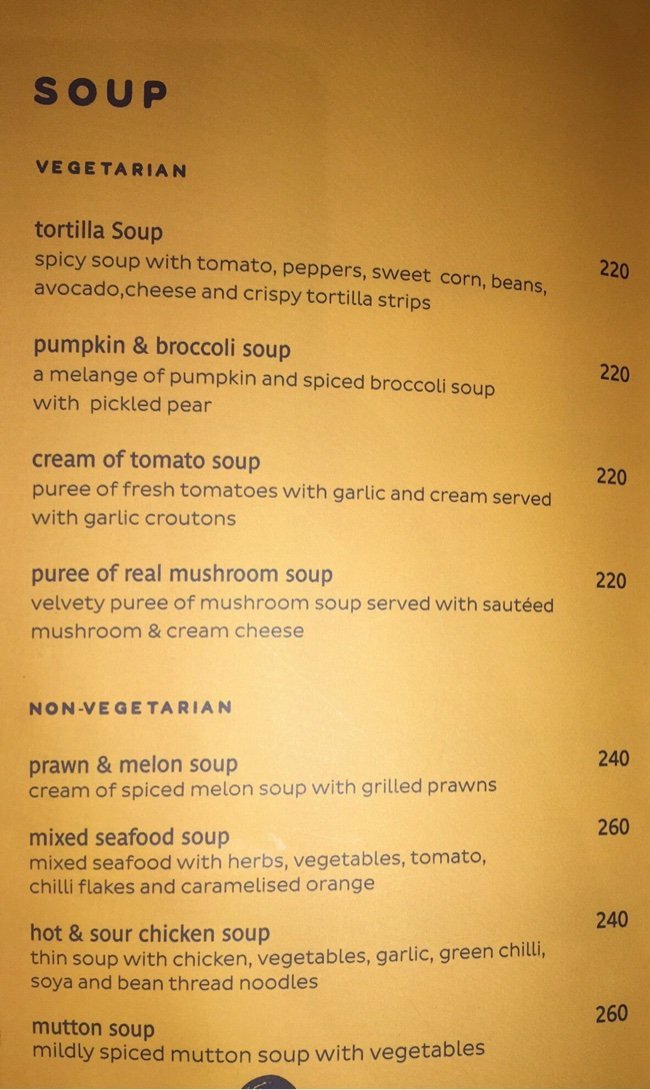 SOUP

VEGETARIAN

tortilla Soup
spicy soup with tomato, peppers, sweet corn, beans, avocado,cheese and crispy tortilla strips
220

pumpkin & broccoli soup
a melange of pumpkin and spiced broccoli soup with pickled pear
220

cream of tomato soup
puree of fresh tomatoes with garlic and cream served with garlic croutons
220

puree of real mushroom soup
velvety puree of mushroom soup served with sautéed mushroom & cream cheese
220

NON-VEGETARIAN

prawn & melon soup
cream of spiced melon soup with grilled prawns
240

mixed seafood soup
mixed seafood with herbs, vegetables, tomato, chilli flakes and caramelised orange
260

hot & sour chicken soup
thin soup with chicken, vegetables, garlic, green chilli, soya and bean thread noodles
240

mutton soup
mildly spiced mutton soup with vegetables
260